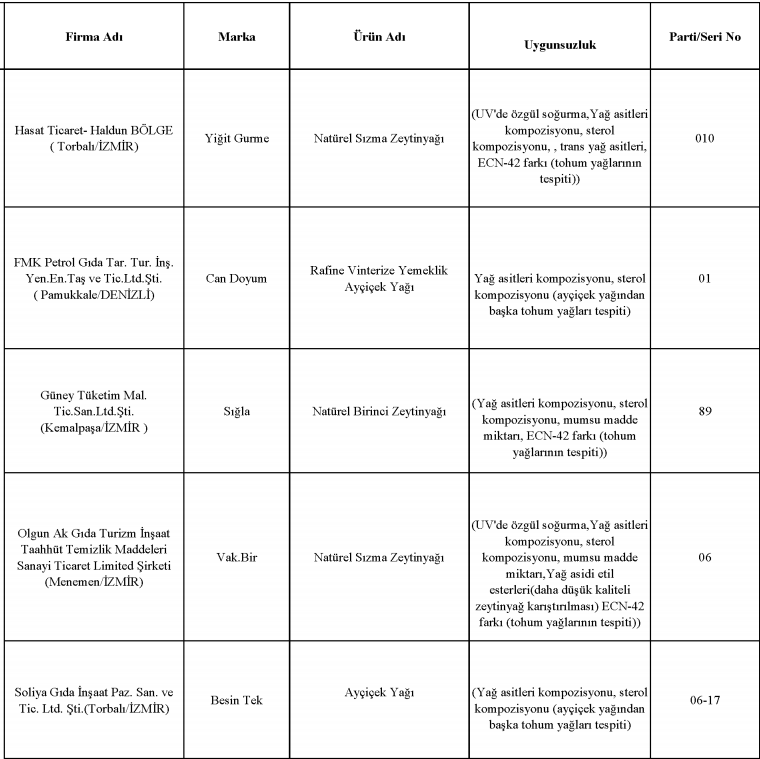 | Firma Adı | Marka | Ürün Adı | Uygunsuzluk | Parti/Seri No |
|---|---|---|---|---|
| Hasat Ticaret- Haldun BÖLGE ( Torbalı/İZMİR) | Yiğit Gurme | Natürel Sızma Zeytinyağı | (UV'de özgül soğurma,Yağ asitleri kompozisyonu, sterol kompozisyonu, , trans yağ asitleri, ECN-42 farkı (tohum yağlarının tespiti)) | 010 |
| FMK Petrol Gıda Tar. Tur. İnş. Yen.En.Taş ve Tic.Ltd.Şti. ( Pamukkale/DENİZLİ) | Can Doyum | Rafine Vinterize Yemeklik Ayçiçek Yağı | Yağ asitleri kompozisyonu, sterol kompozisyonu (ayçiçek yağından başka tohum yağları tespiti) | 01 |
| Güney Tüketim Mal. Tic.San.Ltd.Şti. (Kemalpaşa/İZMİR ) | Sığla | Natürel Birinci Zeytinyağı | (Yağ asitleri kompozisyonu, sterol kompozisyonu, mumsu madde miktarı, ECN-42 farkı (tohum yağlarının tespiti)) | 89 |
| Olgun Ak Gıda Turizm İnşaat Taahhüt Temizlik Maddeleri Sanayi Ticaret Limited Şirketi (Menemen/İZMİR) | Vak.Bir | Natürel Sızma Zeytinyağı | (UV'de özgül soğurma,Yağ asitleri kompozisyonu, sterol kompozisyonu, mumsu madde miktarı,Yağ asidi etil esterleri(daha düşük kaliteli zeytinyağ karıştırılması) ECN-42 farkı (tohum yağlarının tespiti)) | 06 |
| Soliya Gıda İnşaat Paz. San. ve Tic. Ltd. Şti.(Torbalı/İZMİR) | Besin Tek | Ayçiçek Yağı | (Yağ asitleri kompozisyonu, sterol kompozisyonu (ayçiçek yağından başka tohum yağları tespiti) | 06-17 |